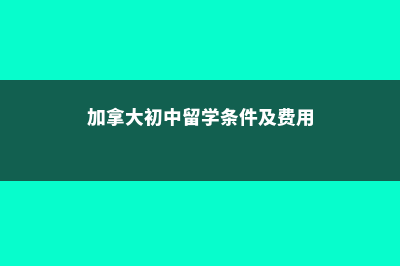 加拿大初中留学条件及费用